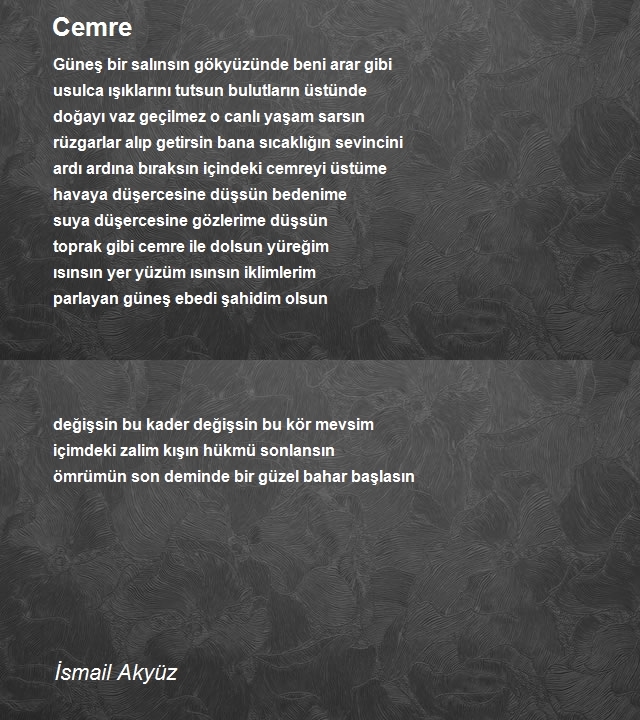 Cemre

Güneş bir salınsın gökyüzünde beni arar gibi
usulca ışıklarını tutsun bulutların üstünde
doğayı vaz geçilmez o canlı yaşam sarsın
rüzgarlar alıp getirsin bana sıcaklığın sevincini
ardı ardına bıraksın içindeki cemreyi üstüme
havaya düşercesine düşsün bedenime
suya düşercesine gözlerime düşsün
toprak gibi cemre ile dolsun yüreğim
ısınsın yer yüzüm ısınsın iklimlerim
parlayan güneş ebedi şahidim olsun

değişsin bu kader değişsin bu kör mevsim
içimdeki zalim kışın hükmü sonlansın
ömrümün son deminde bir güzel bahar başlasın

İsmail Akyüz